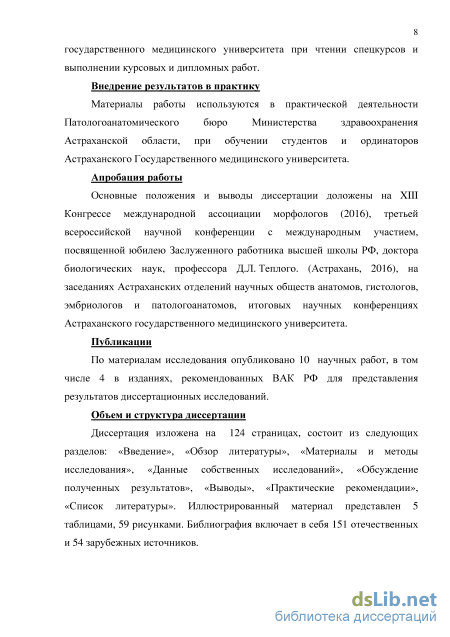 8

государственного медицинского университета при чтении спецкурсов и выполнении курсовых и дипломных работ.

Внедрение результатов в практику

Материалы работы используются в практической деятельности Патологоанатомического бюро Министерства здравоохранения Астраханской области, при обучении студентов и ординаторов Астраханского Государственного медицинского университета.

Апробация работы

Основные положения и выводы диссертации доложены на XIII Конгрессе международной ассоциации морфологов (2016), третьей всероссийской научной конференции с международным участием, посвященной юбилею Заслуженного работника высшей школы РФ, доктора биологических наук, профессора Д.Л. Теплого. (Астрахань, 2016), на заседаниях Астраханских отделений научных обществ анатомов, гистологов, эмбриологов и патологоанатомов, итоговых научных конференциях Астраханского государственного медицинского университета.

Публикации

По материалам исследования опубликовано 10 научных работ, в том числе 4 в изданиях, рекомендованных ВАК РФ для представления результатов диссертационных исследований.

Объем и структура диссертации

Диссертация изложена на 124 страницах, состоит из следующих разделов: «Введение», «Обзор литературы», «Материалы и методы исследования», «Данные собственных исследований», «Обсуждение полученных результатов», «Выводы», «Практические рекомендации», «Список литературы». Иллюстрированный материал представлен 5 таблицами, 59 рисунками. Библиография включает в себя 151 отечественных и 54 зарубежных источников.

dsLib.net
библиотека диссертаций